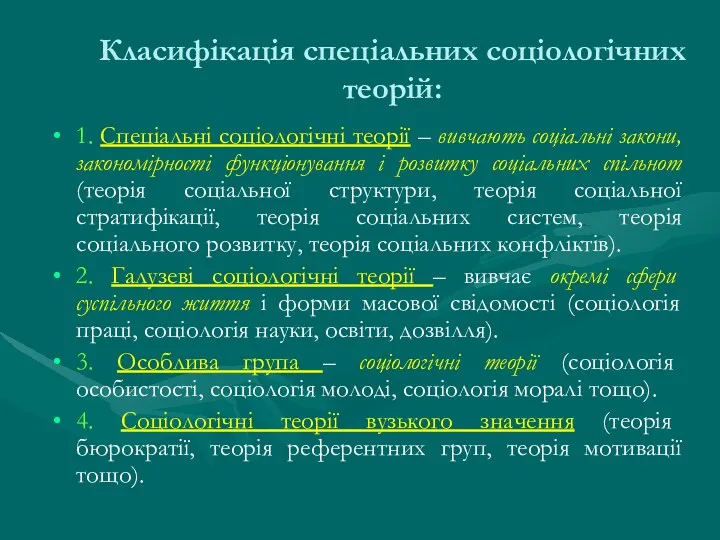 Класифікація спеціальних соціологічних теорій:

• 1. Спеціальні соціологічні теорії – вивчають соціальні закони, закономірності функціонування і розвитку соціальних спільнот (теорія соціальної структури, теорія соціальної стратифікації, теорія соціальних систем, теорія соціального розвитку, теорія соціальних конфліктів).

• 2. Галузеві соціологічні теорії – вивчає окремі сфери суспільного життя і форми масової свідомості (соціологія праці, соціологія науки, освіти, дозвілля).

• 3. Особлива група – соціологічні теорії (соціологія особистості, соціологія молоді, соціологія моралі тощо).

• 4. Соціологічні теорії вузького значення (теорія бюрократії, теорія референтних груп, теорія мотивації тощо).